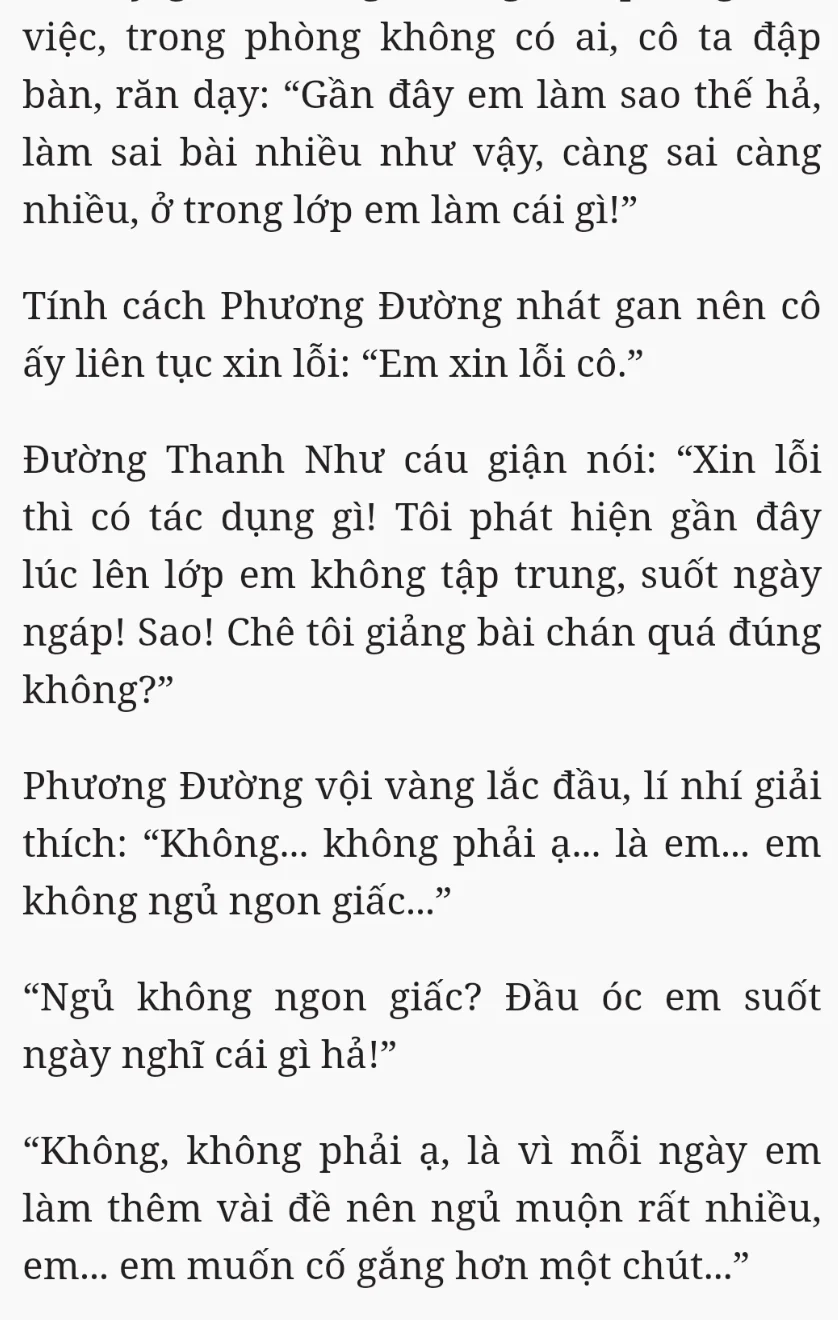 việc, trong phòng không có ai, cô ta đập bàn, răn dạy: “Gần đây em làm sao thế hả, làm sai bài nhiều như vậy, càng sai càng nhiều, ở trong lớp em làm cái gì!”

Tính cách Phương Đường nhát gan nên cô ấy liên tục xin lỗi: “Em xin lỗi cô.”

Đường Thanh Như cáu giận nói: “Xin lỗi thì có tác dụng gì! Tôi phát hiện gần đây lúc lên lớp em không tập trung, suốt ngày ngáp! Sao! Chê tôi giảng bài chán quá đúng không?”

Phương Đường vội vàng lắc đầu, lí nhí giải thích: “Không... không phải ạ... là em... em không ngủ ngon giấc...”

“Ngủ không ngon giấc? Đầu óc em suốt ngày nghĩ cái gì hả!”

“Không, không phải ạ, là vì mỗi ngày em làm thêm vài đề nên ngủ muộn rất nhiều, em... em muốn cố gắng hơn một chút...”